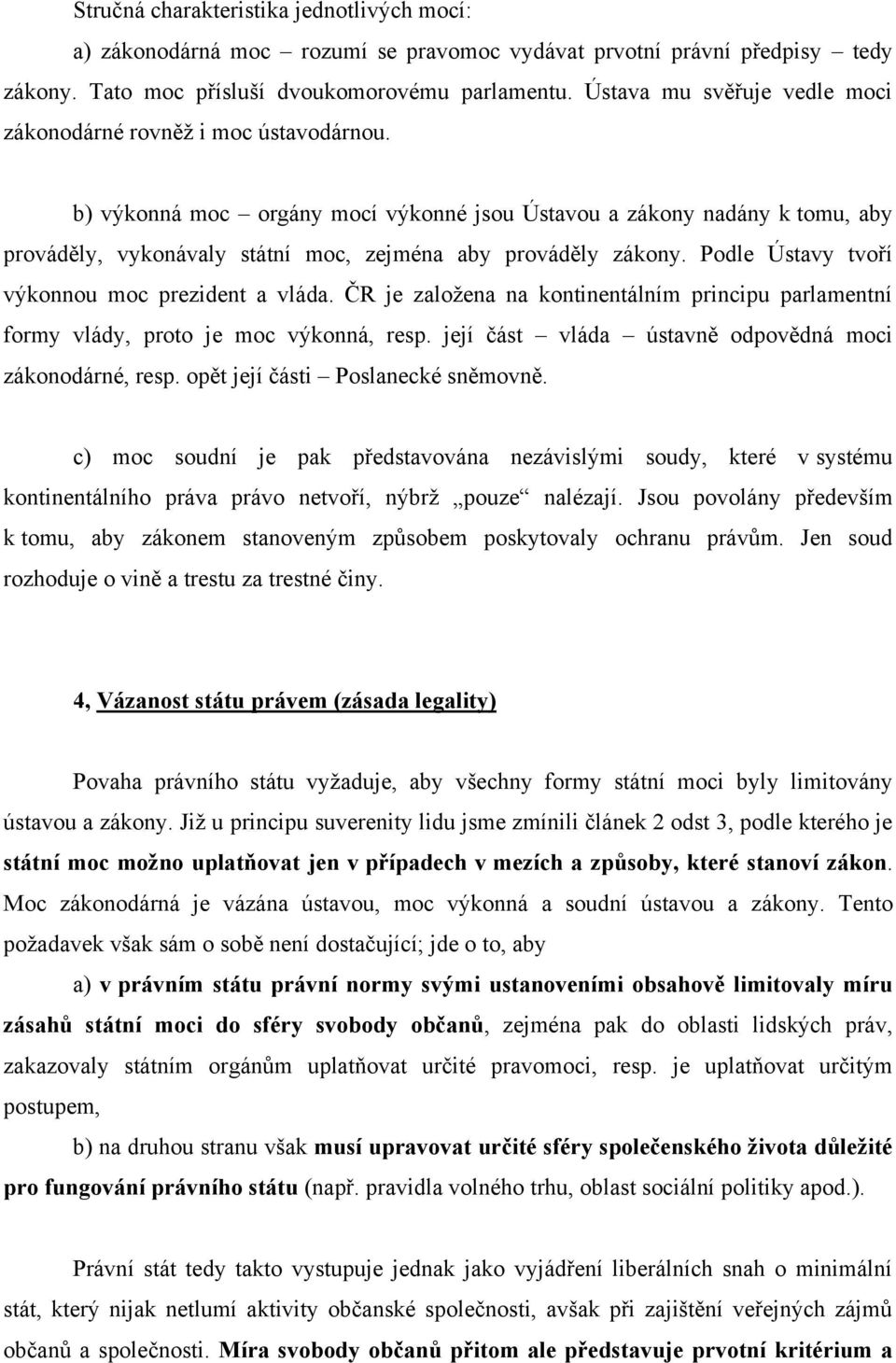 Stručná charakteristika jednotlivých mocí:

a) zákonodárná moc – rozumí se pravomoc vydávat prvotní právní předpisy – tedy zákony. Tato moc přísluší dvoukomorovému parlamentu. Ústava mu svěřuje vedle moci zákonodárné rovněž i moc ústavodárnou.

b) výkonná moc – orgány mocí výkonné jsou Ústavou a zákony nadány k tomu, aby prováděly, vykonávaly státní moc, zejména aby prováděly zákony. Podle Ústavy tvoří výkonnou moc prezident a vláda. ČR je založena na kontinentálním principu parlamentní formy vlády, proto je moc výkonná, resp. její část – vláda – ústavně odpovědná moci zákonodárné, resp. opět její části – Poslanecké sněmovně.

c) moc soudní je pak představována nezávislými soudy, které v systému kontinentálního práva právo netvoří, nýbrž „pouze“ nalézají. Jsou povolány především k tomu, aby zákonem stanoveným způsobem poskytovaly ochranu právům. Jen soud rozhoduje o vině a trestu za trestné činy.

4, Vázanost státu právem (zásada legality)

Povaha právního státu vyžaduje, aby všechny formy státní moci byly limitovány ústavou a zákony. Již u principu suverenity lidu jsme zmínili článek 2 odst 3, podle kterého je státní moc možno uplatňovat jen v případech v mezích a způsoby, které stanoví zákon. Moc zákonodárná je vázána ústavou, moc výkonná a soudní ústavou a zákony. Tento požadavek však sám o sobě není dostačující; jde o to, aby

a) v právním státu právní normy svými ustanoveními obsahově limitovaly míru zásahů státní moci do sféry svobody občanů, zejména pak do oblasti lidských práv, zakazovaly státním orgánům uplatňovat určité pravomoci, resp. je uplatňovat určitým postupem,

b) na druhou stranu však musí upravovat určité sféry společenského života důležité pro fungování právního státu (např. pravidla volného trhu, oblast sociální politiky apod.).

Právní stát tedy takto vystupuje jednak jako vyjádření liberálních snah o minimální stát, který nijak netlumí aktivity občanské společnosti, avšak při zajištění veřejných zájmů občanů a společnosti. Míra svobody občanů přitom ale představuje prvotní kritérium a